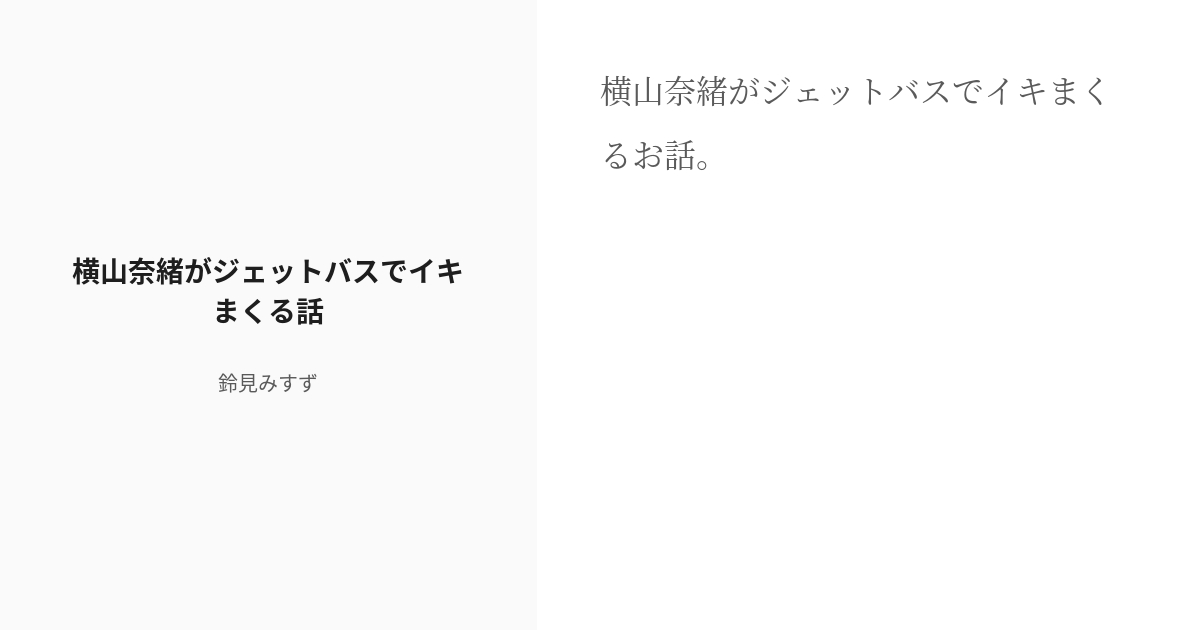 横山奈緒がジェットバスでイキまくる話

鈴見みすず

横山奈緒がジェットバスでイキまくるお話。